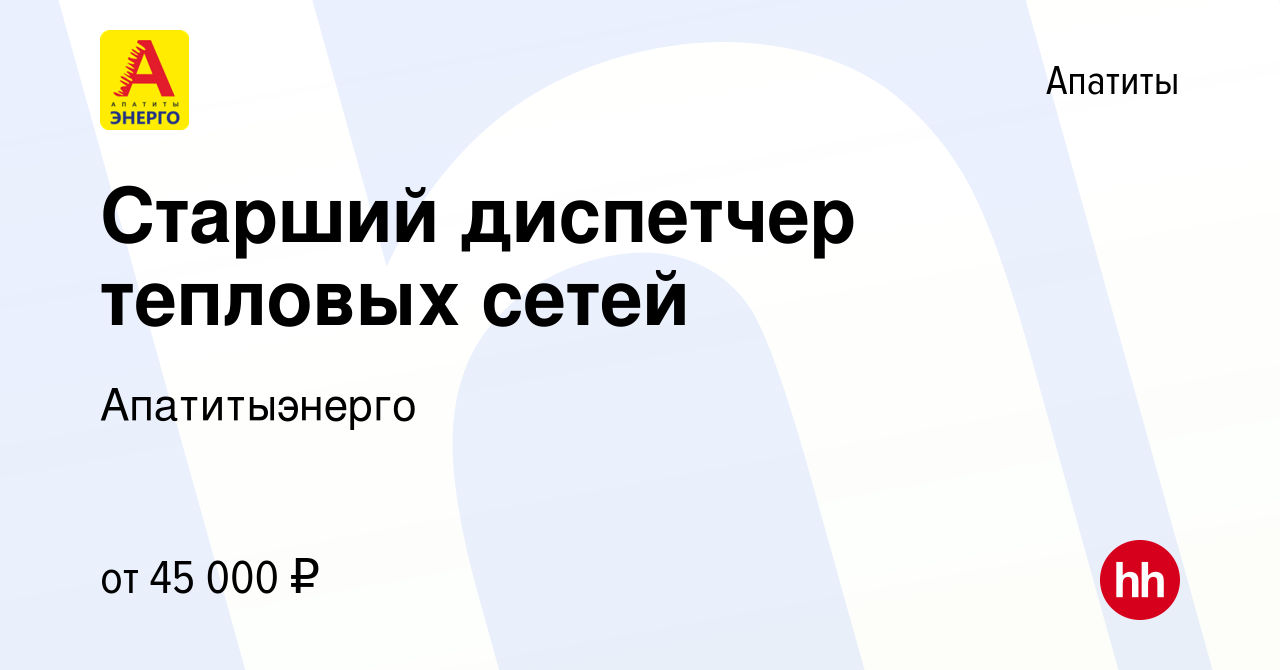 А
АПАТИТЫ
ЭНЕРГО

Апатиты

Старший диспетчер тепловых сетей

Апатитыэнерго

от 45 000 ₽

hh